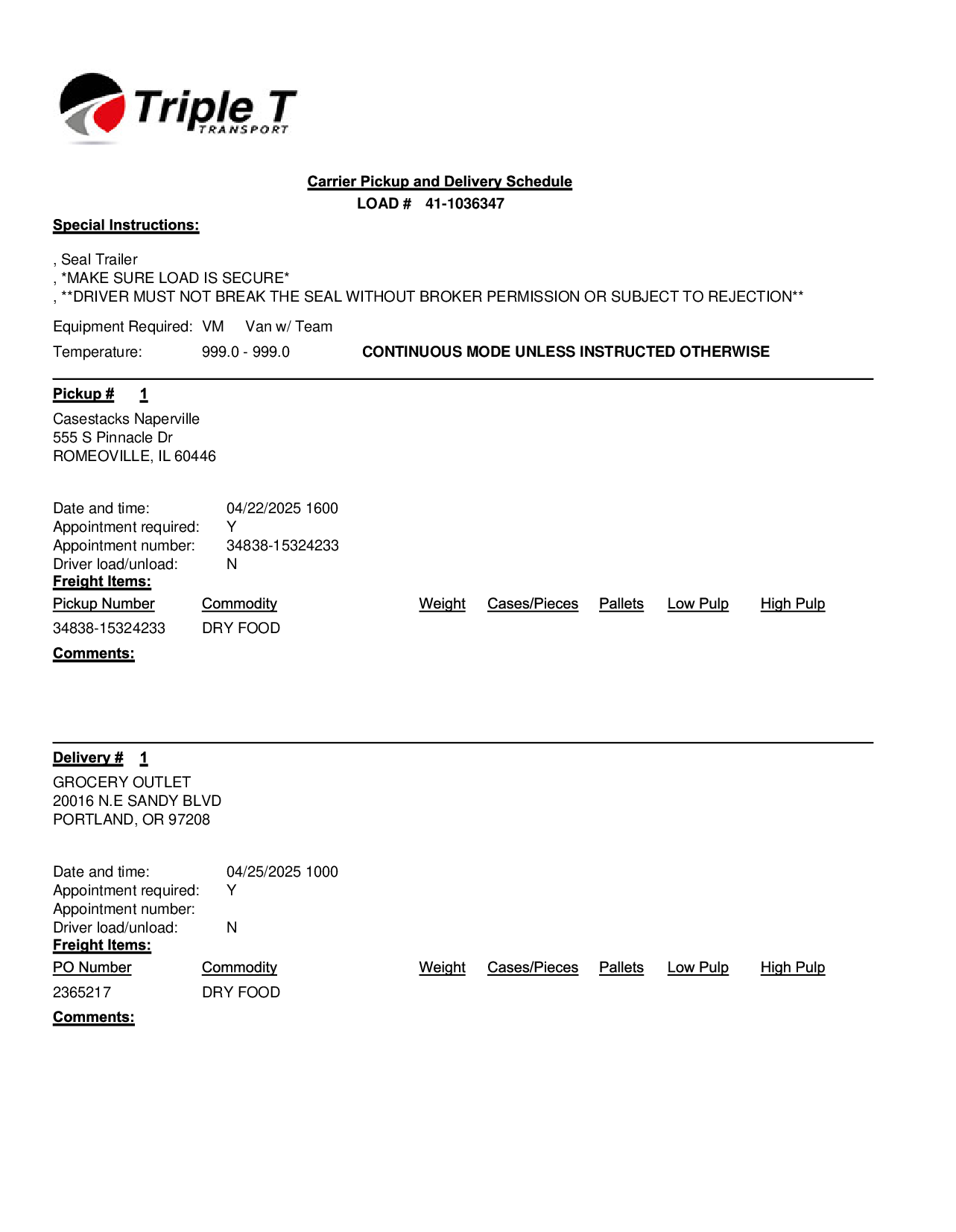 Triple T
TRANSPORT

Carrier Pickup and Delivery Schedule
LOAD # 41-1036347

Special Instructions:

, Seal Trailer
, *MAKE SURE LOAD IS SECURE*
, **DRIVER MUST NOT BREAK THE SEAL WITHOUT BROKER PERMISSION OR SUBJECT TO REJECTION**

Equipment Required: VM Van w/ Team
Temperature: 999.0 - 999.0 CONTINUOUS MODE UNLESS INSTRUCTED OTHERWISE

Pickup # 1
Casestacks Naperville
555 S Pinnacle Dr
ROMEOVILLE, IL 60446

Date and time: 04/22/2025 1600
Appointment required: Y
Appointment number: 34838-15324233
Driver load/unload: N
Freight Items:

| Pickup Number | Commodity | Weight | Cases/Pieces | Pallets | Low Pulp | High Pulp |
|---|---|---|---|---|---|---|
| 34838-15324233 | DRY FOOD | | | | | |

Comments:

Delivery # 1
GROCERY OUTLET
20016 N.E SANDY BLVD
PORTLAND, OR 97208

Date and time: 04/25/2025 1000
Appointment required: Y
Appointment number:
Driver load/unload: N
Freight Items:

| PO Number | Commodity | Weight | Cases/Pieces | Pallets | Low Pulp | High Pulp |
|---|---|---|---|---|---|---|
| 2365217 | DRY FOOD | | | | | |

Comments: